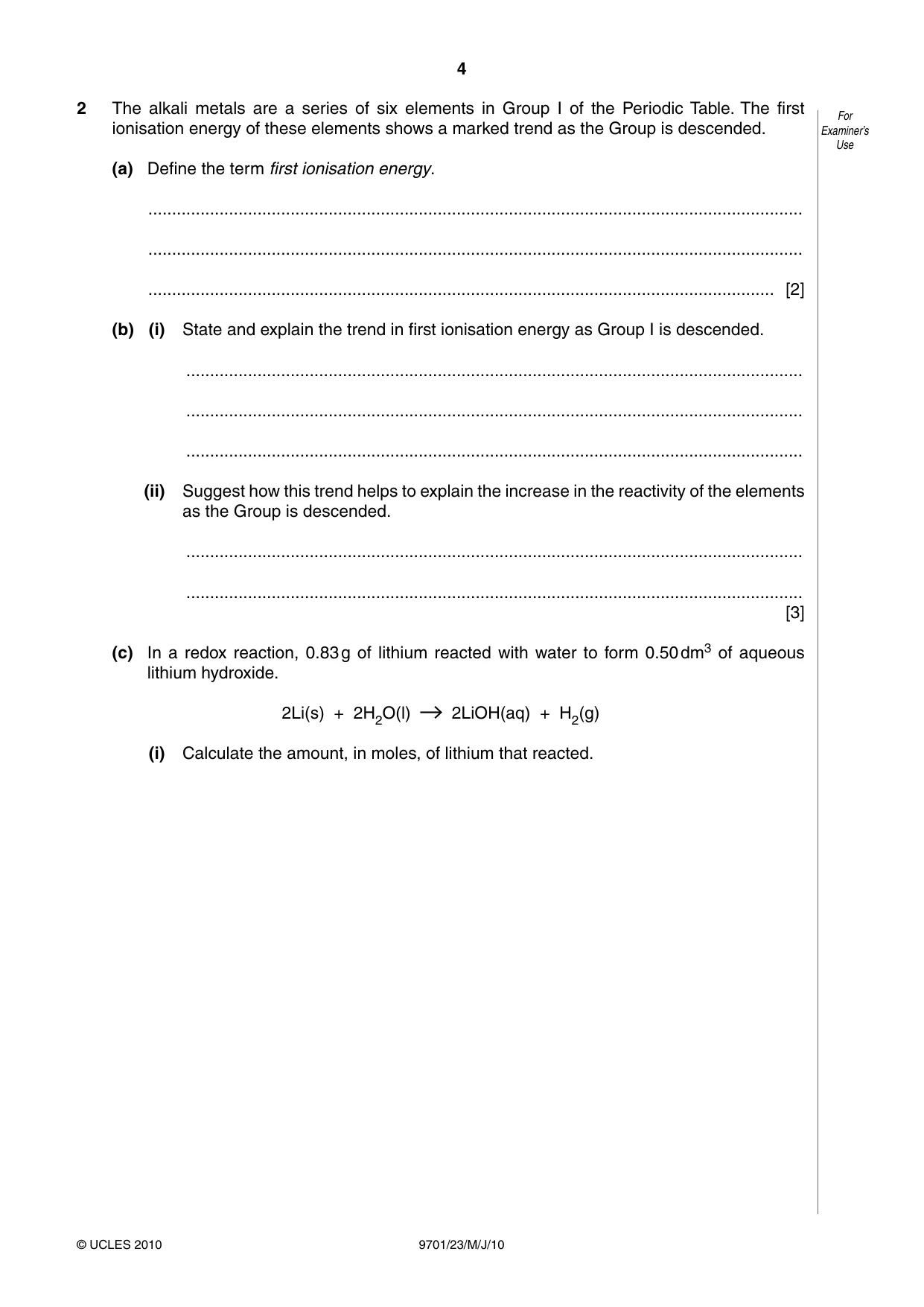 4

For Examiner's Use

2 The alkali metals are a series of six elements in Group I of the Periodic Table. The first ionisation energy of these elements shows a marked trend as the Group is descended.

(a) Define the term first ionisation energy.

____

____

____ [2]

(b) (i) State and explain the trend in first ionisation energy as Group I is descended.

____

____

____

(ii) Suggest how this trend helps to explain the increase in the reactivity of the elements as the Group is descended.

____

____
[3]

(c) In a redox reaction, 0.83 g of lithium reacted with water to form 0.50 $dm^3$ of aqueous lithium hydroxide.

$2Li(s) + 2H_2O(l) \rightarrow 2LiOH(aq) + H_2(g)$

(i) Calculate the amount, in moles, of lithium that reacted.

© UCLES 2010 9701/23/M/J/10